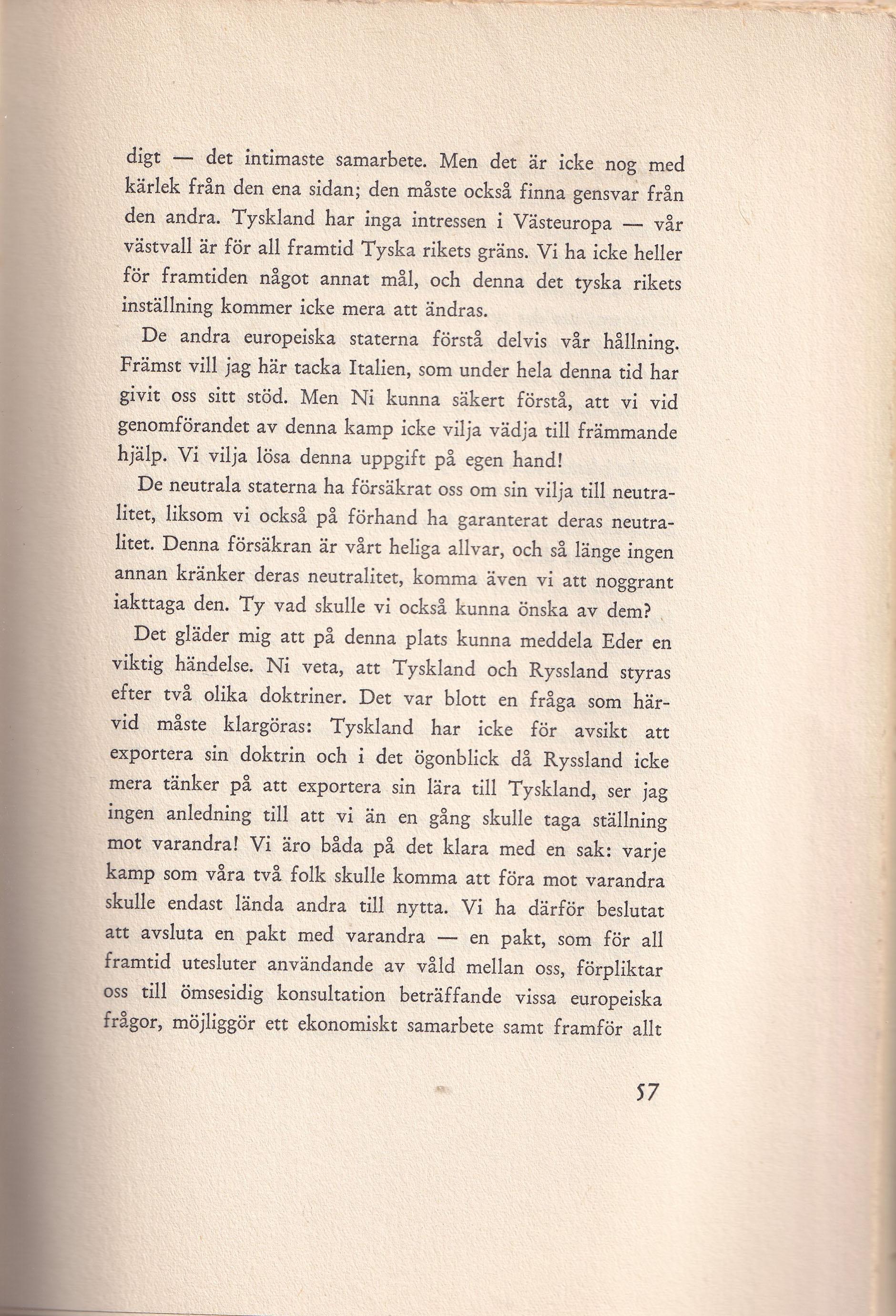 digt — det intimaste samarbete. Men det är icke nog med kärlek från den ena sidan; den måste också finna gensvar från den andra. Tyskland har inga intressen i Västeuropa — vår västvall är för all framtid Tyska rikets gräns. Vi ha icke heller för framtiden något annat mål, och denna det tyska rikets inställning kommer icke mera att ändras.

De andra europeiska staterna förstå delvis vår hållning. Främst vill jag här tacka Italien, som under hela denna tid har givit oss sitt stöd. Men Ni kunna säkert förstå, att vi vid genomförandet av denna kamp icke vilja vädja till främmande hjälp. Vi vilja lösa denna uppgift på egen hand!

De neutrala staterna ha försäkrat oss om sin vilja till neutralitet, liksom vi också på förhand ha garanterat deras neutralitet. Denna försäkran är vårt heliga allvar, och så länge ingen annan kränker deras neutralitet, komma även vi att noggrant iakttaga den. Ty vad skulle vi också kunna önska av dem?

Det gläder mig att på denna plats kunna meddela Eder en viktig händelse. Ni veta, att Tyskland och Ryssland styras efter två olika doktriner. Det var blott en fråga som härvid måste klargöras: Tyskland har icke för avsikt att exportera sin doktrin och i det ögonblick då Ryssland icke mera tänker på att exportera sin lära till Tyskland, ser jag ingen anledning till att vi än en gång skulle taga ställning mot varandra! Vi äro båda på det klara med en sak: varje kamp som våra två folk skulle komma att föra mot varandra skulle endast lända andra till nytta. Vi ha därför beslutat att avsluta en pakt med varandra — en pakt, som för all framtid utesluter användande av våld mellan oss, förpliktar oss till ömsesidig konsultation beträffande vissa europeiska frågor, möjliggör ett ekonomiskt samarbete samt framför allt

57